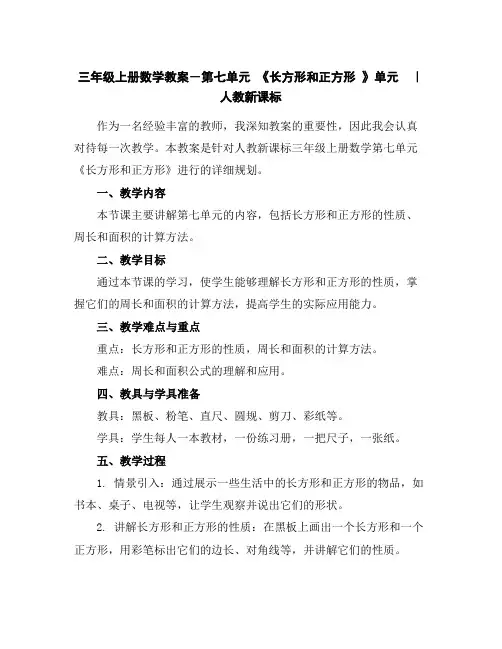 三年级上册数学教案－第七单元 《长方形和正方形 》单元 | 人教新课标

作为一名经验丰富的教师，我深知教案的重要性，因此我会认真对待每一次教学。本教案是针对人教新课标三年级上册数学第七单元《长方形和正方形》进行的详细规划。

一、教学内容

本节课主要讲解第七单元的内容，包括长方形和正方形的性质、周长和面积的计算方法。

二、教学目标

通过本节课的学习，使学生能够理解长方形和正方形的性质，掌握它们的周长和面积的计算方法，提高学生的实际应用能力。

三、教学难点与重点

重点：长方形和正方形的性质，周长和面积的计算方法。

难点：周长和面积公式的理解和应用。

四、教具与学具准备

教具：黑板、粉笔、直尺、圆规、剪刀、彩纸等。

学具：学生每人一本教材，一份练习册，一把尺子，一张纸。

五、教学过程

1. 情景引入：通过展示一些生活中的长方形和正方形的物品，如书本、桌子、电视等，让学生观察并说出它们的形状。

2. 讲解长方形和正方形的性质：在黑板上画出一个长方形和一个正方形，用彩笔标出它们的边长、对角线等，并讲解它们的性质。